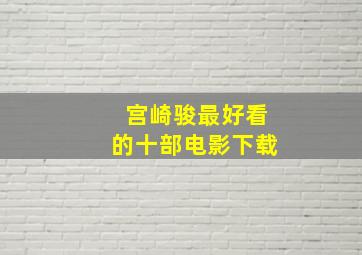 宫崎骏最好看
的十部电影下载